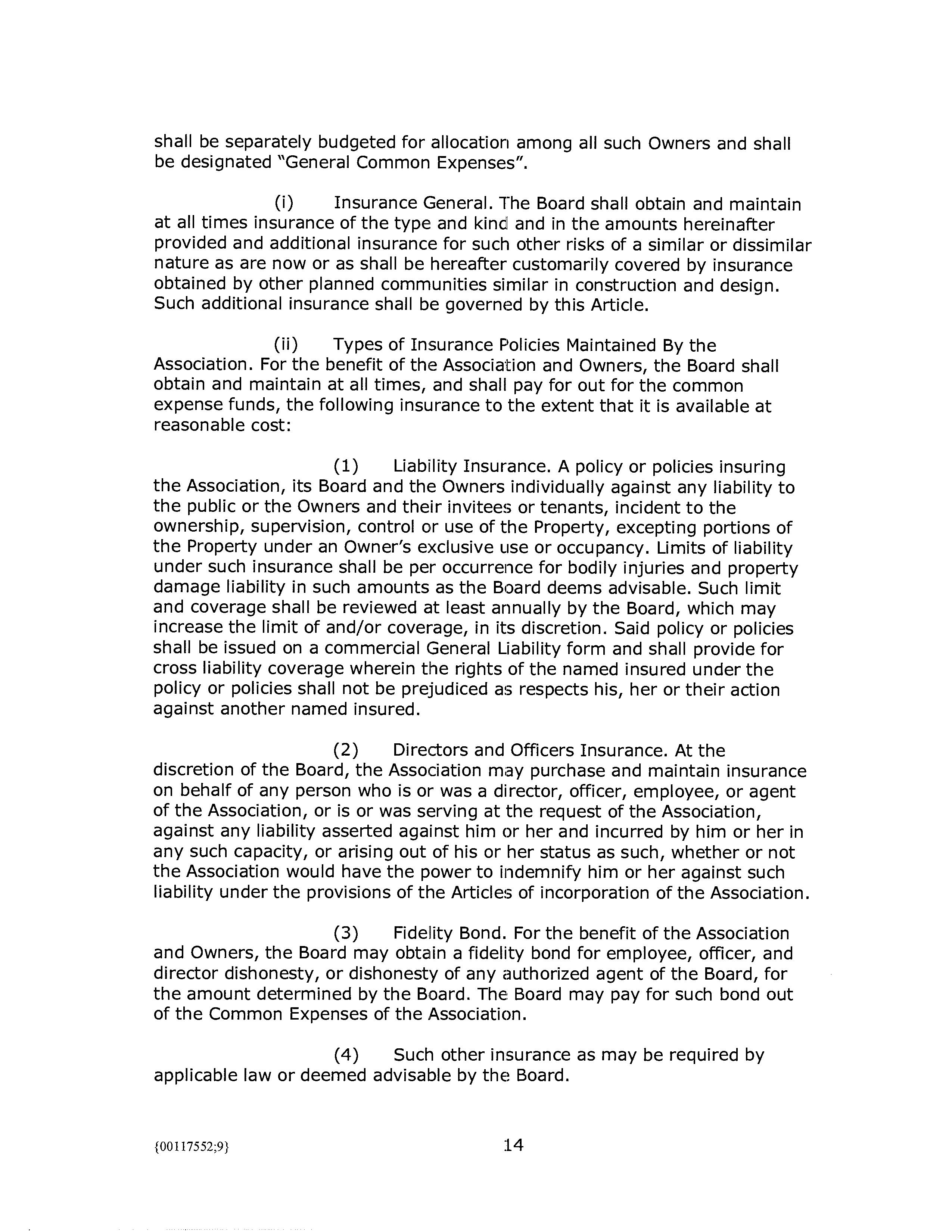 shall be separately budgeted for allocation among all such Owners and shall be designated "General Common Expenses".

(i) Insurance General. The Board shall obtain and maintain at all times insurance of the type and kind and in the amounts hereinafter provided and additional insurance for such other risks of a similar or dissimilar nature as are now or as shall be hereafter customarily covered by insurance obtained by other planned communities similar in construction and design. Such additional insurance shall be governed by this Article.

(ii) Types of Insurance Policies Maintained By the Association. For the benefit of the Association and Owners, the Board shall obtain and maintain at all times, and shall pay for out for the common expense funds, the following insurance to the extent that it is available at reasonable cost:

(1) Liability Insurance. A policy or policies insuring the Association, its Board and the Owners individually against any liability to the public or the Owners and their invitees or tenants, incident to the ownership, supervision, control or use of the Property, excepting portions of the Property under an Owner's exclusive use or occupancy. Limits of liability under such insurance shall be per occurrence for bodily injuries and property damage liability in such amounts as the Board deems advisable. Such limit and coverage shall be reviewed at least annually by the Board, which may increase the limit of and/or coverage, in its discretion. Said policy or policies shall be issued on a commercial General Liability form and shall provide for cross liability coverage wherein the rights of the named insured under the policy or policies shall not be prejudiced as respects his, her or their action against another named insured.

(2) Directors and Officers Insurance. At the discretion of the Board, the Association may purchase and maintain insurance on behalf of any person who is or was a director, officer, employee, or agent of the Association, or is or was serving at the request of the Association, against any liability asserted against him or her and incurred by him or her in any such capacity, or arising out of his or her status as such, whether or not the Association would have the power to indemnify him or her against such liability under the provisions of the Articles of incorporation of the Association.

(3) Fidelity Bond. For the benefit of the Association and Owners, the Board may obtain a fidelity bond for employee, officer, and director dishonesty, or dishonesty of any authorized agent of the Board, for the amount determined by the Board. The Board may pay for such bond out of the Common Expenses of the Association.

(4) Such other insurance as may be required by applicable law or deemed advisable by the Board.

{00117552;9}

14